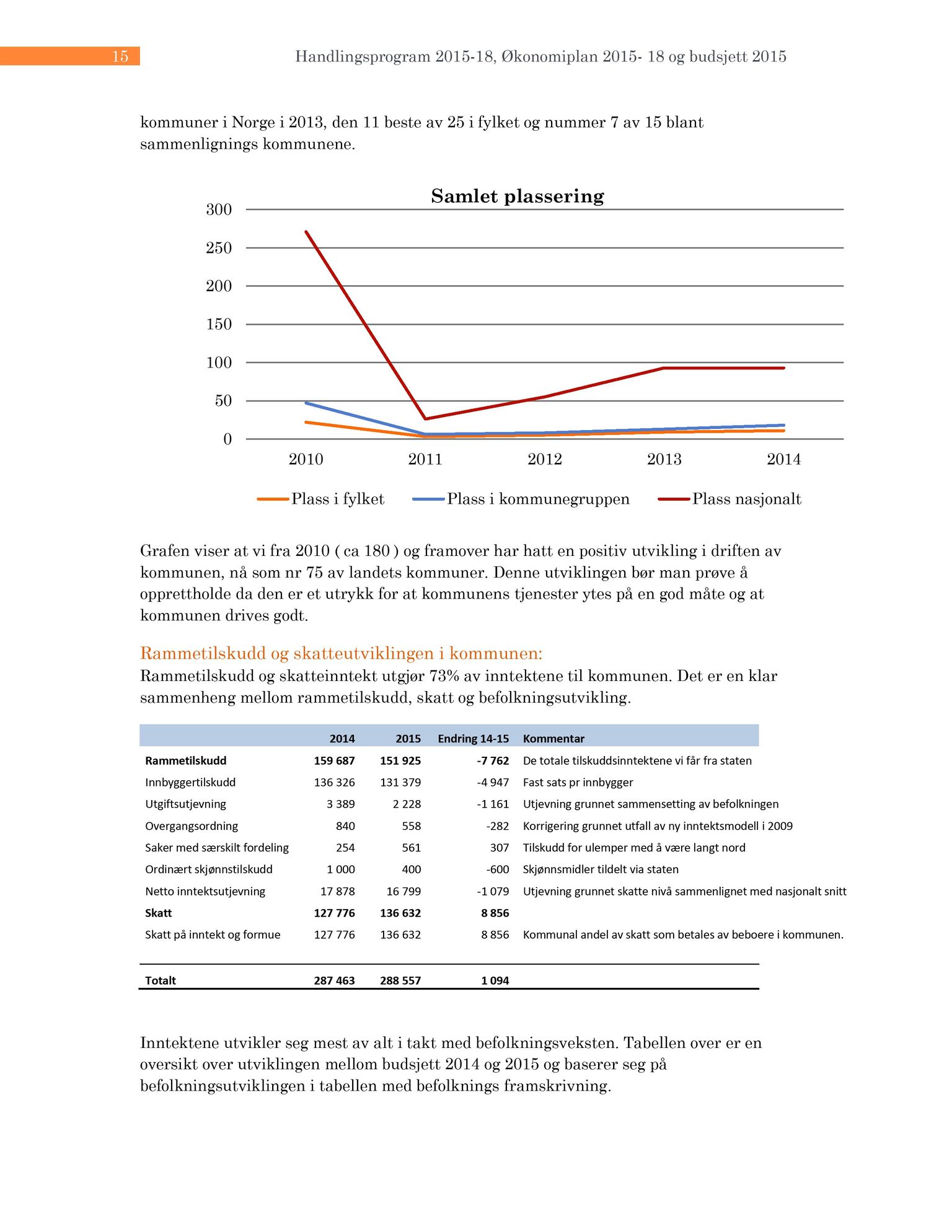 15 Handlingsprogram 2015-18, Økonomiplan 2015- 18 og budsjett 2015

kommuner i Norge i 2013, den 11 beste av 25 i fylket og nummer 7 av 15 blant sammenlignings kommunene.

Samlet plassering

300
250
200
150
100
50
0

2010 2011 2012 2013 2014

Plass i fylket Plass i kommunegruppen Plass nasjonalt

Grafen viser at vi fra 2010 ( ca 180 ) og framover har hatt en positiv utvikling i driften av kommunen, nå som nr 75 av landets kommuner. Denne utviklingen bør man prøve å opprettholde da den er et utrykk for at kommunens tjenester ytes på en god måte og at kommunen drives godt.

Rammetilskudd og skatteutviklingen i kommunen:
Rammetilskudd og skatteinntekt utgjør 73% av inntektene til kommunen. Det er en klar sammenheng mellom rammetilskudd, skatt og befolkningsutvikling.

| | 2014 | 2015 | Endring 14-15 | Kommentar |
|---|---|---|---|---|
| Rammetilskudd | 159 687 | 151 925 | -7 762 | De totale tilskuddsinntektene vi får fra staten |
| Innbyggertilskudd | 136 326 | 131 379 | -4 947 | Fast sats pr innbygger |
| Utgiftsutjevning | 3 389 | 2 228 | -1 161 | Utjevning grunnet sammensetting av befolkningen |
| Overgangsordning | 840 | 558 | -282 | Korrigering grunnet utfall av ny inntektsmodell i 2009 |
| Saker med særskilt fordeling | 254 | 561 | 307 | Tilskudd for ulemper med å være langt nord |
| Ordinært skjønnstilskudd | 1 000 | 400 | -600 | Skjønnsmidler tildelt via staten |
| Netto inntektsutjevning | 17 878 | 16 799 | -1 079 | Utjevning grunnet skatte nivå sammenlignet med nasjonalt snitt |
| Skatt | 127 776 | 136 632 | 8 856 | |
| Skatt på inntekt og formue | 127 776 | 136 632 | 8 856 | Kommunal andel av skatt som betales av beboere i kommunen. |
| Totalt | 287 463 | 288 557 | 1 094 | |

Inntektene utvikler seg mest av alt i takt med befolkningsveksten. Tabellen over er en oversikt over utviklingen mellom budsjett 2014 og 2015 og baserer seg på befolkningsutviklingen i tabellen med befolknings framskrivning.